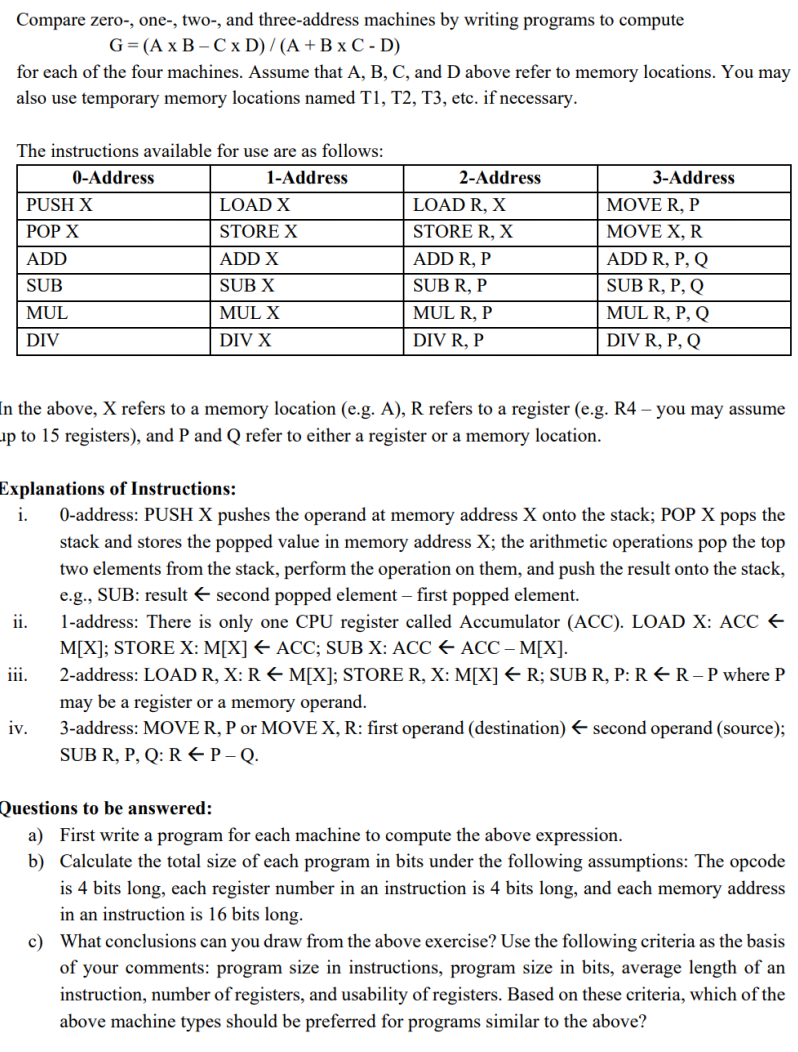 Compare zero-, one-, two-, and three-address machines by writing programs to compute

G = (A x B – C x D) / (A + B x C - D)

for each of the four machines. Assume that A, B, C, and D above refer to memory locations. You may also use temporary memory locations named T1, T2, T3, etc. if necessary.

The instructions available for use are as follows:

| 0-Address | 1-Address | 2-Address | 3-Address |
|---|---|---|---|
| PUSH X | LOAD X | LOAD R, X | MOVE R, P |
| POP X | STORE X | STORE R, X | MOVE X, R |
| ADD | ADD X | ADD R, P | ADD R, P, Q |
| SUB | SUB X | SUB R, P | SUB R, P, Q |
| MUL | MUL X | MUL R, P | MUL R, P, Q |
| DIV | DIV X | DIV R, P | DIV R, P, Q |

In the above, X refers to a memory location (e.g. A), R refers to a register (e.g. R4 – you may assume up to 15 registers), and P and Q refer to either a register or a memory location.

Explanations of Instructions:

i. 0-address: PUSH X pushes the operand at memory address X onto the stack; POP X pops the stack and stores the popped value in memory address X; the arithmetic operations pop the top two elements from the stack, perform the operation on them, and push the result onto the stack, e.g., SUB: result ← second popped element – first popped element.

ii. 1-address: There is only one CPU register called Accumulator (ACC). LOAD X: ACC ← M[X]; STORE X: M[X] ← ACC; SUB X: ACC ← ACC – M[X].

iii. 2-address: LOAD R, X: R ← M[X]; STORE R, X: M[X] ← R; SUB R, P: R ← R – P where P may be a register or a memory operand.

iv. 3-address: MOVE R, P or MOVE X, R: first operand (destination) ← second operand (source); SUB R, P, Q: R ← P – Q.

Questions to be answered:

a) First write a program for each machine to compute the above expression.

b) Calculate the total size of each program in bits under the following assumptions: The opcode is 4 bits long, each register number in an instruction is 4 bits long, and each memory address in an instruction is 16 bits long.

c) What conclusions can you draw from the above exercise? Use the following criteria as the basis of your comments: program size in instructions, program size in bits, average length of an instruction, number of registers, and usability of registers. Based on these criteria, which of the above machine types should be preferred for programs similar to the above?